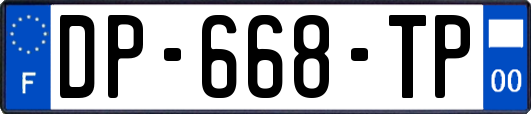 F
DP-668-TP
00